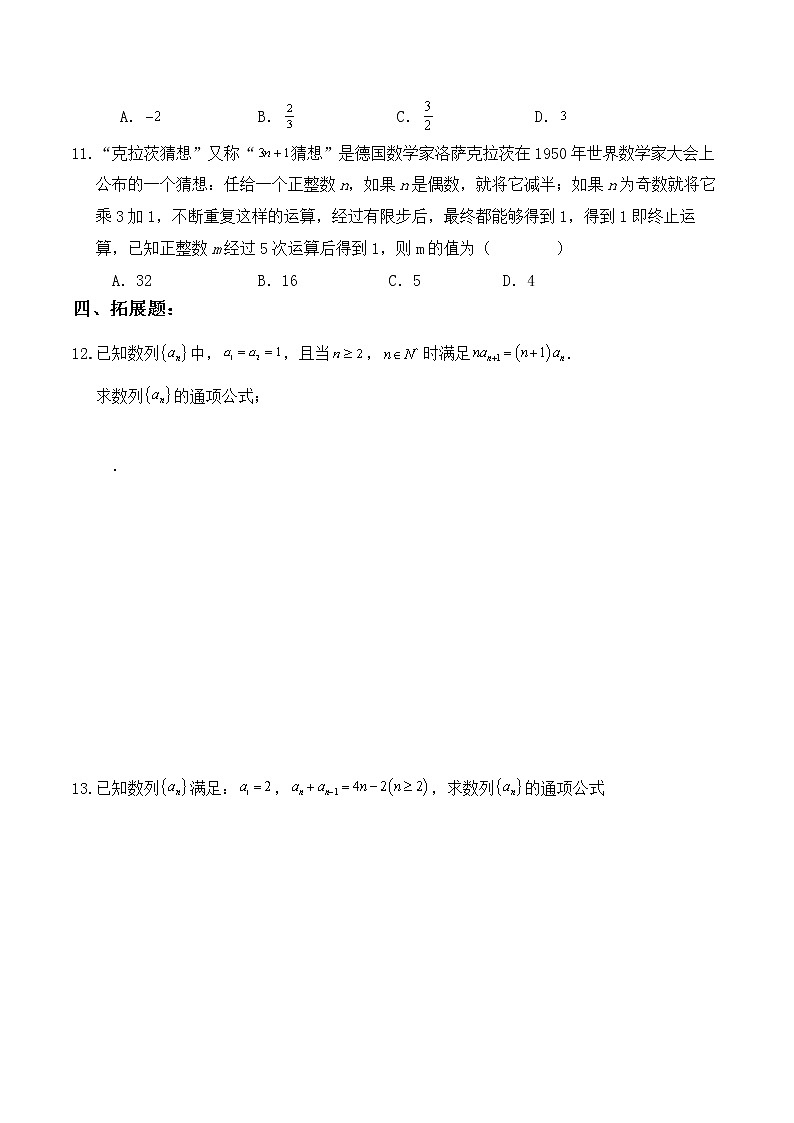 A. $-2$　　　　B. $\frac{2}{3}$　　　　C. $\frac{3}{2}$　　　　D. $3$

11. “克拉茨猜想”又称“$3n+1$猜想”是德国数学家洛萨克拉茨在 1950 年世界数学家大会上公布的一个猜想：任给一个正整数 $n$，如果 $n$ 是偶数，就将它减半；如果 $n$ 为奇数就将它乘 3 加 1，不断重复这样的运算，经过有限步后，最终都能够得到 1，得到 1 即终止运算，已知正整数 $m$ 经过 5 次运算后得到 1，则 m 的值为（　　　）

A. 32　　　　B. 16　　　　C. 5　　　　D. 4

四、拓展题：

12. 已知数列$\{a_n\}$中，$a_1=a_2=1$，且当$n\geq 2$，$n\in N^*$时满足$na_{n+1}=(n+1)a_n$.

求数列$\{a_n\}$的通项公式；

.

13. 已知数列$\{a_n\}$满足：$a_1=2$，$a_n+a_{n-1}=4n-2(n\geq 2)$，求数列$\{a_n\}$的通项公式